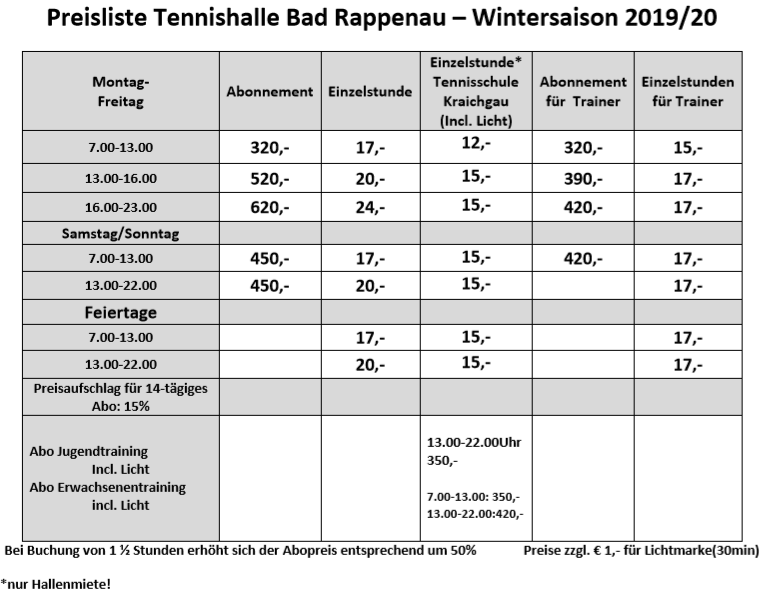 Preisliste Tennishalle Bad Rappenau – Wintersaison 2019/20

| Montag-Freitag | Abonnement | Einzelstunde | Einzelstunde* Tennisschule Kraichgau (Incl. Licht) | Abonnement für Trainer | Einzelstunden für Trainer |
|---|---|---|---|---|---|
| 7.00-13.00 | 320,- | 17,- | 12,- | 320,- | 15,- |
| 13.00-16.00 | 520,- | 20,- | 15,- | 390,- | 17,- |
| 16.00-23.00 | 620,- | 24,- | 15,- | 420,- | 17,- |
| Samstag/Sonntag | | | | | |
| 7.00-13.00 | 450,- | 17,- | 15,- | 420,- | 17,- |
| 13.00-22.00 | 450,- | 20,- | 15,- | | 17,- |
| Feiertage | | | | | |
| 7.00-13.00 | | 17,- | 15,- | | 17,- |
| 13.00-22.00 | | 20,- | 15,- | | 17,- |
| Preisaufschlag für 14-tägiges Abo: 15% | | | | | |
| Abo Jugendtraining Incl. Licht Abo Erwachsenentraining incl. Licht | | | 13.00-22.00Uhr 350,- 7.00-13.00: 350,- 13.00-22.00:420,- | | |

Bei Buchung von 1 ½ Stunden erhöht sich der Abopreis entsprechend um 50%

Preise zzgl. € 1,- für Lichtmarke(30min)

*nur Hallenmiete!